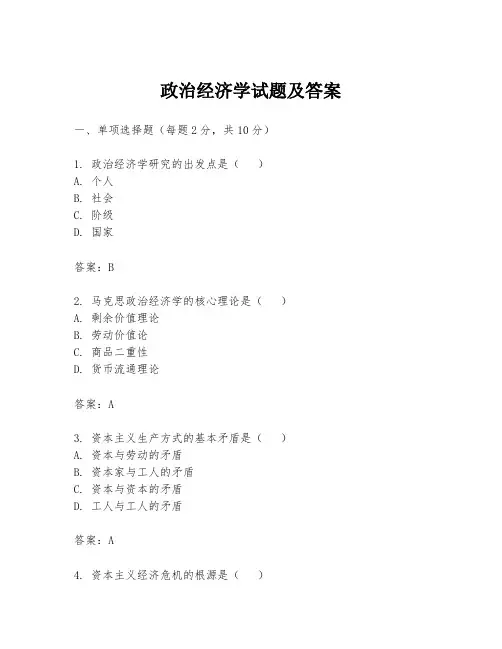 政治经济学试题及答案

一、单项选择题（每题2分，共10分）

1. 政治经济学研究的出发点是（　）
A. 个人
B. 社会
C. 阶级
D. 国家

答案：B

2. 马克思政治经济学的核心理论是（　）
A. 剩余价值理论
B. 劳动价值论
C. 商品二重性
D. 货币流通理论

答案：A

3. 资本主义生产方式的基本矛盾是（　）
A. 资本与劳动的矛盾
B. 资本家与工人的矛盾
C. 资本与资本的矛盾
D. 工人与工人的矛盾

答案：A

4. 资本主义经济危机的根源是（　）